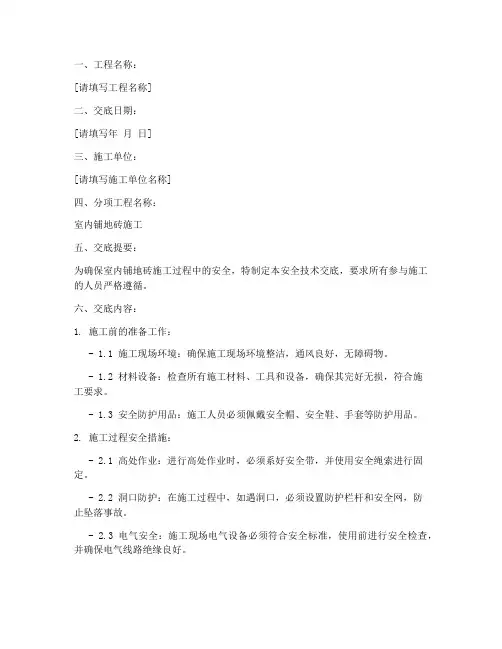 一、工程名称：

[请填写工程名称]

二、交底日期：

[请填写年 月 日]

三、施工单位：

[请填写施工单位名称]

四、分项工程名称：

室内铺地砖施工

五、交底提要：

为确保室内铺地砖施工过程中的安全，特制定本安全技术交底，要求所有参与施工的人员严格遵循。

六、交底内容：

1. 施工前的准备工作：

- 1.1 施工现场环境：确保施工现场环境整洁，通风良好，无障碍物。

- 1.2 材料设备：检查所有施工材料、工具和设备，确保其完好无损，符合施工要求。

- 1.3 安全防护用品：施工人员必须佩戴安全帽、安全鞋、手套等防护用品。

2. 施工过程安全措施：

- 2.1 高处作业：进行高处作业时，必须系好安全带，并使用安全绳索进行固定。

- 2.2 洞口防护：在施工过程中，如遇洞口，必须设置防护栏杆和安全网，防止坠落事故。

- 2.3 电气安全：施工现场电气设备必须符合安全标准，使用前进行安全检查，并确保电气线路绝缘良好。